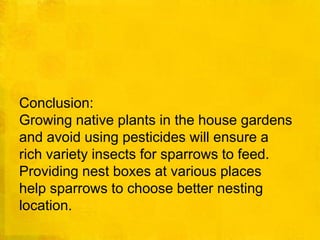 Conclusion:
Growing native plants in the house gardens and avoid using pesticides will ensure a rich variety insects for sparrows to feed. Providing nest boxes at various places help sparrows to choose better nesting location.